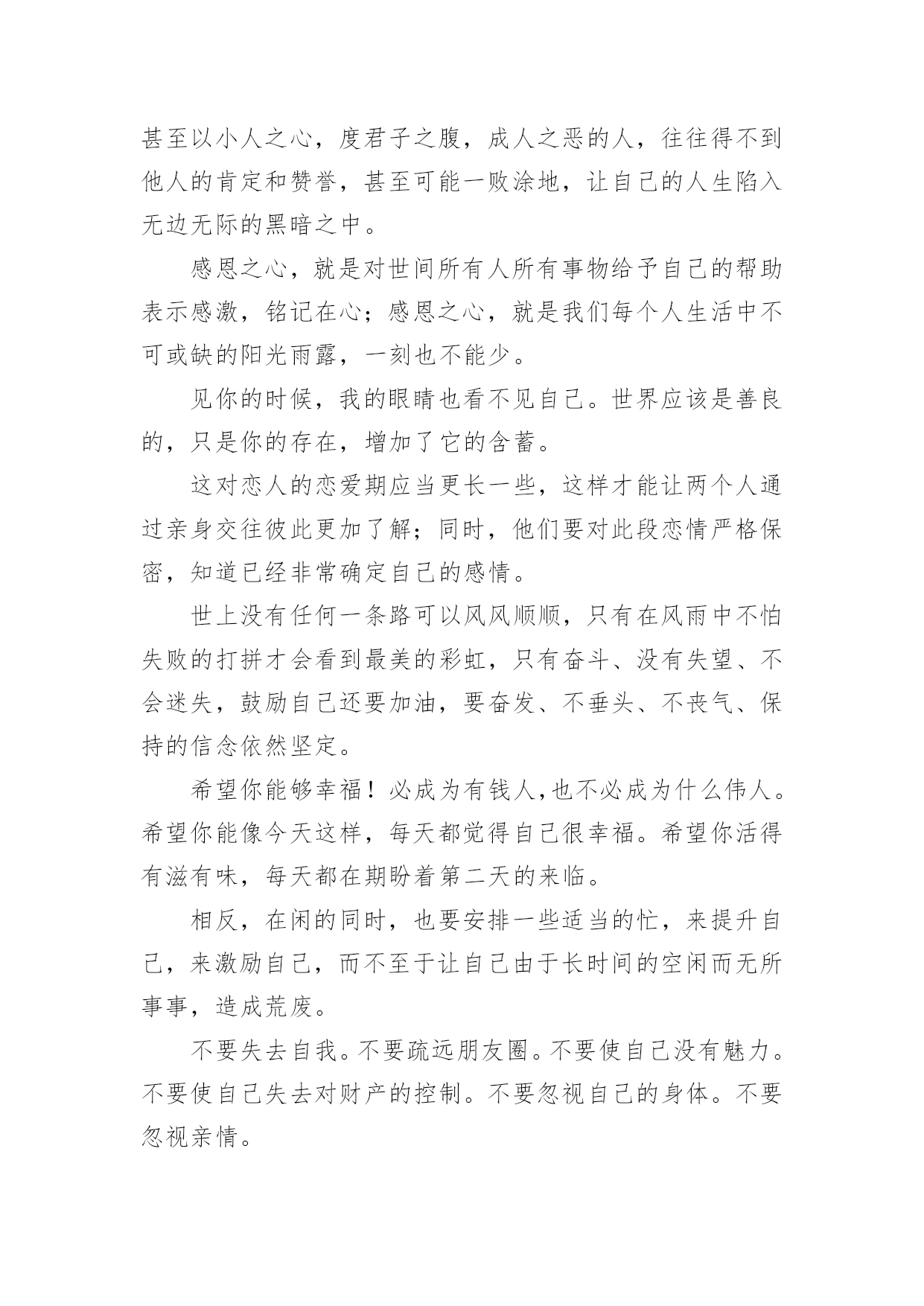 甚至以小人之心，度君子之腹，成人之恶的人，往往得不到他人的肯定和赞誉，甚至可能一败涂地，让自己的人生陷入无边无际的黑暗之中。

感恩之心，就是对世间所有人所有事物给予自己的帮助表示感激，铭记在心；感恩之心，就是我们每个人生活中不可或缺的阳光雨露，一刻也不能少。

见你的时候，我的眼睛也看不见自己。世界应该是善良的，只是你的存在，增加了它的含蓄。

这对恋人的恋爱期应当更长一些，这样才能让两个人通过亲身交往彼此更加了解；同时，他们要对此段恋情严格保密，知道已经非常确定自己的感情。

世上没有任何一条路可以风风顺顺，只有在风雨中不怕失败的打拼才会看到最美的彩虹，只有奋斗、没有失望、不会迷失，鼓励自己还要加油，要奋发、不垂头、不丧气、保持的信念依然坚定。

希望你能够幸福！必成为有钱人,也不必成为什么伟人。希望你能像今天这样，每天都觉得自己很幸福。希望你活得有滋有味，每天都在期盼着第二天的来临。

相反，在闲的同时，也要安排一些适当的忙，来提升自己，来激励自己，而不至于让自己由于长时间的空闲而无所事事，造成荒废。

不要失去自我。不要疏远朋友圈。不要使自己没有魅力。不要使自己失去对财产的控制。不要忽视自己的身体。不要忽视亲情。